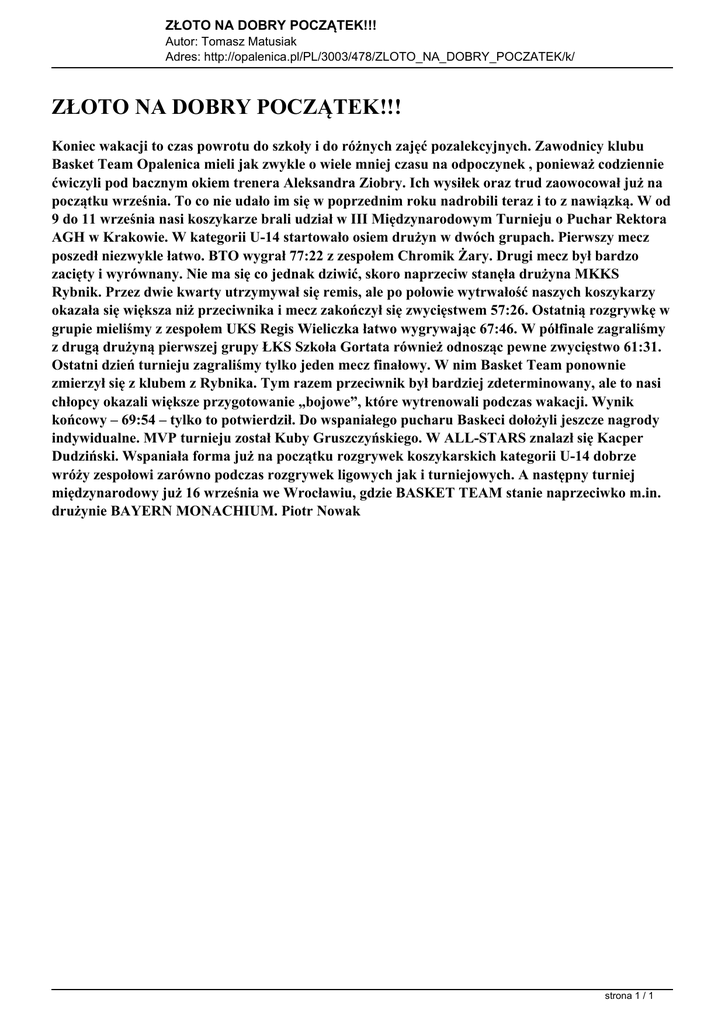 ZŁOTO NA DOBRY POCZĄTEK!!!
Autor: Tomasz Matusiak
Adres: http://opalenica.pl/PL/3003/478/ZLOTO_NA_DOBRY_POCZATEK/k/

ZŁOTO NA DOBRY POCZĄTEK!!!

Koniec wakacji to czas powrotu do szkoły i do różnych zajęć pozalekcyjnych. Zawodnicy klubu Basket Team Opalenica mieli jak zwykle o wiele mniej czasu na odpoczynek , ponieważ codziennie ćwiczyli pod bacznym okiem trenera Aleksandra Ziobry. Ich wysiłek oraz trud zaowocował już na początku września. To co nie udało im się w poprzednim roku nadrobili teraz i to z nawiązką. W od 9 do 11 września nasi koszykarze brali udział w III Międzynarodowym Turnieju o Puchar Rektora AGH w Krakowie. W kategorii U-14 startowało osiem drużyn w dwóch grupach. Pierwszy mecz poszedł niezwykle łatwo. BTO wygrał 77:22 z zespołem Chromik Żary. Drugi mecz był bardzo zacięty i wyrównany. Nie ma się co jednak dziwić, skoro naprzeciw stanęła drużyna MKKS Rybnik. Przez dwie kwarty utrzymywał się remis, ale po połowie wytrwałość naszych koszykarzy okazała się większa niż przeciwnika i mecz zakończył się zwycięstwem 57:26. Ostatnią rozgrywkę w grupie mieliśmy z zespołem UKS Regis Wieliczka łatwo wygrywając 67:46. W półfinale zagraliśmy z drugą drużyną pierwszej grupy ŁKS Szkoła Gortata również odnosząc pewne zwycięstwo 61:31. Ostatni dzień turnieju zagraliśmy tylko jeden mecz finałowy. W nim Basket Team ponownie zmierzył się z klubem z Rybnika. Tym razem przeciwnik był bardziej zdeterminowany, ale to nasi chłopcy okazali większe przygotowanie „bojowe", które wytrenowali podczas wakacji. Wynik końcowy – 69:54 – tylko to potwierdził. Do wspaniałego pucharu Baskeci dołożyli jeszcze nagrody indywidualne. MVP turnieju został Kuby Gruszczyńskiego. W ALL-STARS znalazł się Kacper Dudziński. Wspaniała forma już na początku rozgrywek koszykarskich kategorii U-14 dobrze wróży zespołowi zarówno podczas rozgrywek ligowych jak i turniejowych. A następny turniej międzynarodowy już 16 września we Wrocławiu, gdzie BASKET TEAM stanie naprzeciwko m.in. drużynie BAYERN MONACHIUM. Piotr Nowak

strona 1 / 1